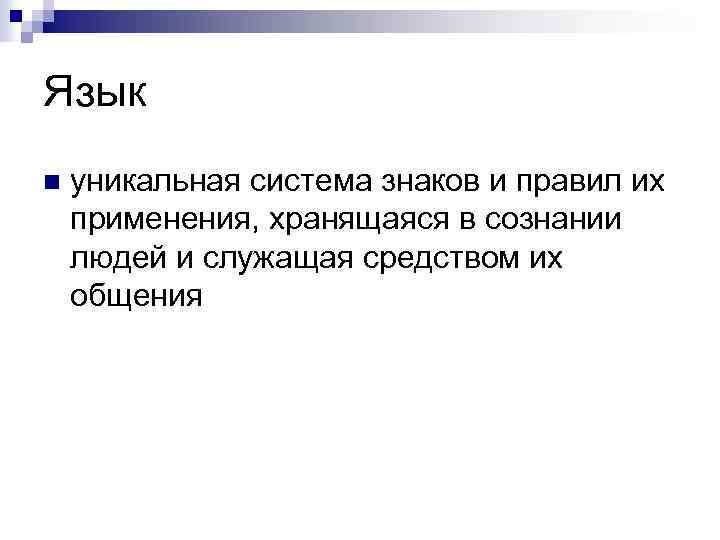 Язык

уникальная система знаков и правил их применения, хранящаяся в сознании людей и служащая средством их общения